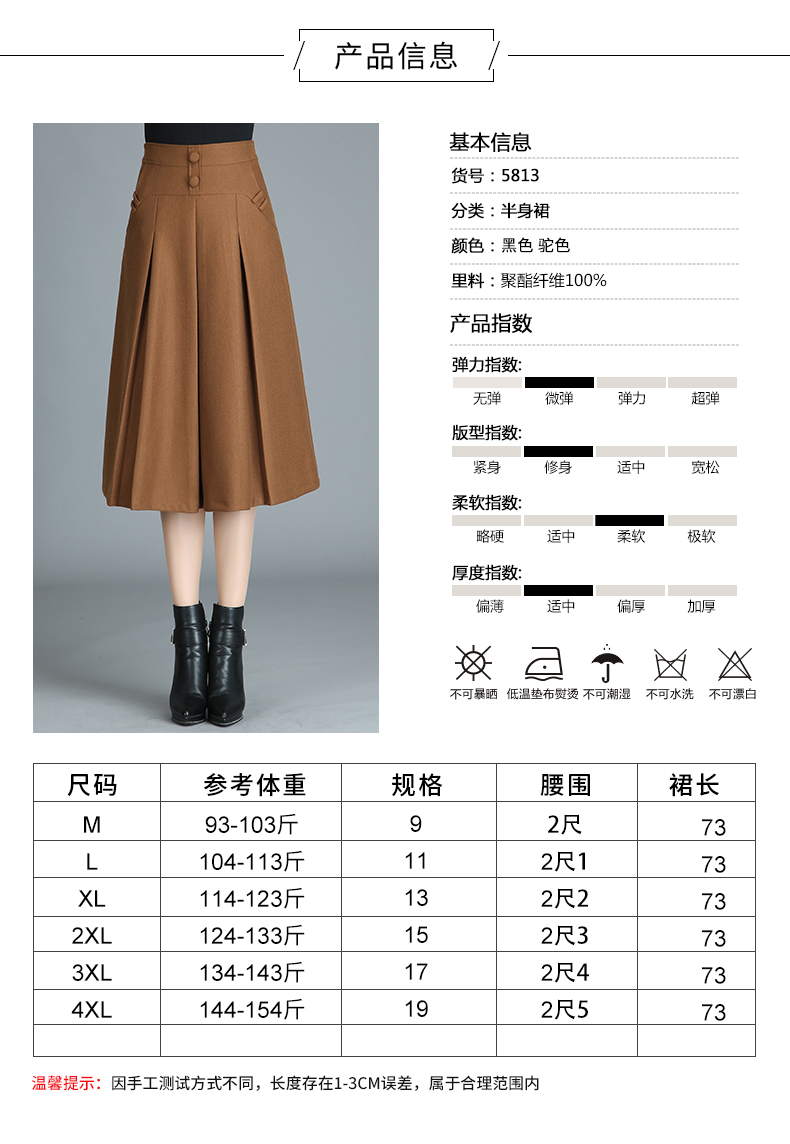 产品信息

基本信息

货号：5813

分类：半身裙

颜色：黑色 驼色

里料：聚酯纤维100%

产品指数

弹力指数:

无弹 微弹 弹力 超弹

版型指数:

紧身 修身 适中 宽松

柔软指数:

略硬 适中 柔软 极软

厚度指数:

偏薄 适中 偏厚 加厚

不可暴晒 低温垫布熨烫 不可潮湿 不可水洗 不可漂白

| 尺码 | 参考体重 | 规格 | 腰围 | 裙长 |
|---|---|---|---|---|
| M | 93-103斤 | 9 | 2尺 | 73 |
| L | 104-113斤 | 11 | 2尺1 | 73 |
| XL | 114-123斤 | 13 | 2尺2 | 73 |
| 2XL | 124-133斤 | 15 | 2尺3 | 73 |
| 3XL | 134-143斤 | 17 | 2尺4 | 73 |
| 4XL | 144-154斤 | 19 | 2尺5 | 73 |
| | | | | |

温馨提示：因手工测试方式不同，长度存在1-3CM误差，属于合理范围内